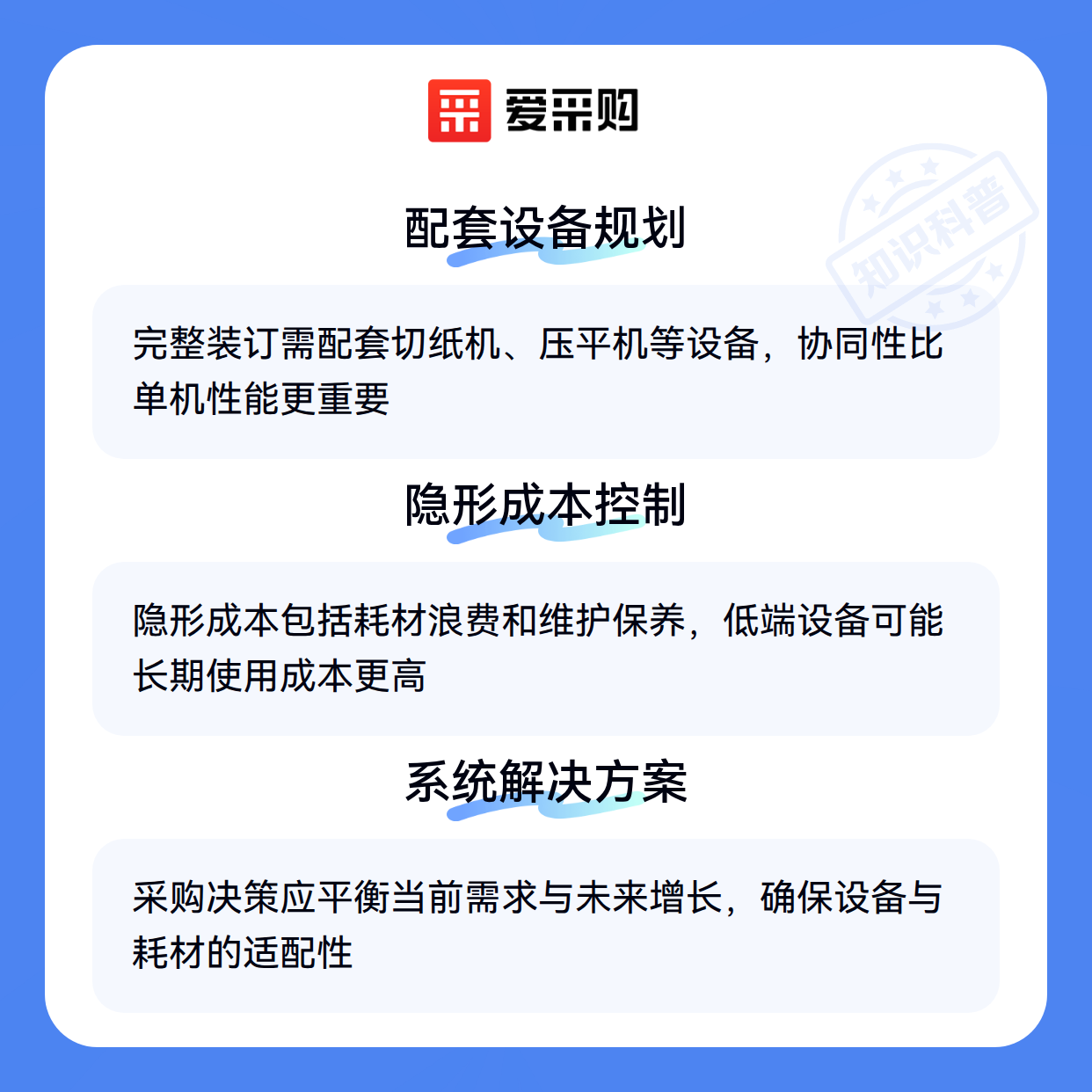 爱采购

配套设备规划

完整装订需配套切纸机、压平机等设备，协同性比单机性能更重要

隐形成本控制

隐形成本包括耗材浪费和维护保养，低端设备可能长期使用成本更高

系统解决方案

采购决策应平衡当前需求与未来增长，确保设备与耗材的适配性

知识科普